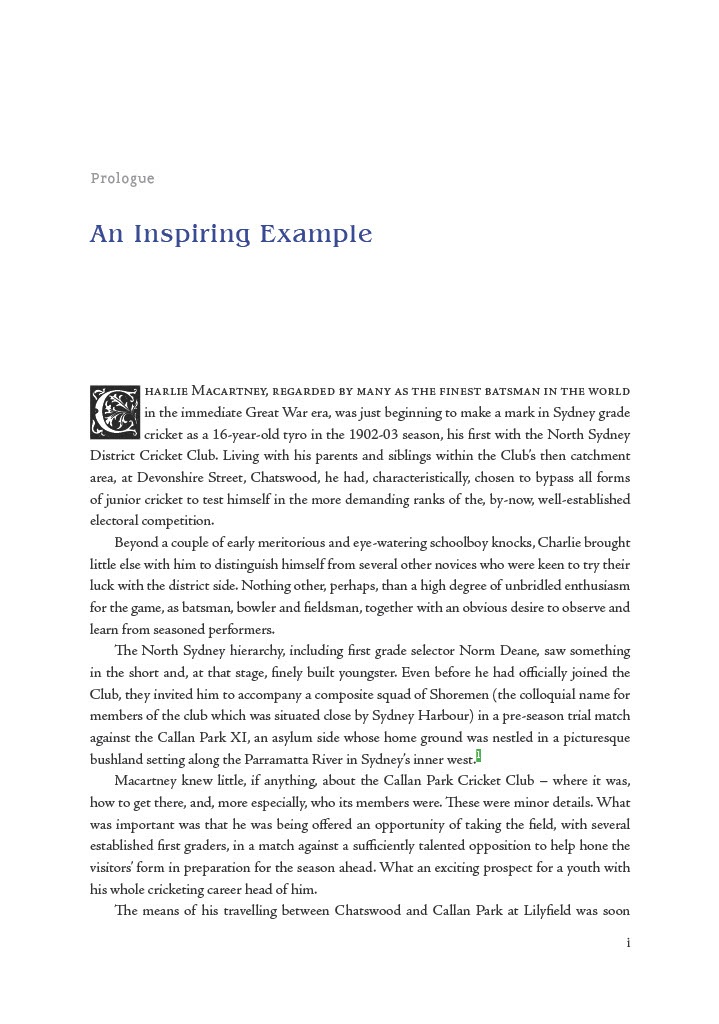 Prologue

An Inspiring Example

Charlie Macartney, regarded by many as the finest batsman in the world in the immediate Great War era, was just beginning to make a mark in Sydney grade cricket as a 16-year-old tyro in the 1902-03 season, his first with the North Sydney District Cricket Club. Living with his parents and siblings within the Club's then catchment area, at Devonshire Street, Chatswood, he had, characteristically, chosen to bypass all forms of junior cricket to test himself in the more demanding ranks of the, by-now, well-established electoral competition.

Beyond a couple of early meritorious and eye-watering schoolboy knocks, Charlie brought little else with him to distinguish himself from several other novices who were keen to try their luck with the district side. Nothing other, perhaps, than a high degree of unbridled enthusiasm for the game, as batsman, bowler and fieldsman, together with an obvious desire to observe and learn from seasoned performers.

The North Sydney hierarchy, including first grade selector Norm Deane, saw something in the short and, at that stage, finely built youngster. Even before he had officially joined the Club, they invited him to accompany a composite squad of Shoremen (the colloquial name for members of the club which was situated close by Sydney Harbour) in a pre-season trial match against the Callan Park XI, an asylum side whose home ground was nestled in a picturesque bushland setting along the Parramatta River in Sydney's inner west.$^{1}$

Macartney knew little, if anything, about the Callan Park Cricket Club – where it was, how to get there, and, more especially, who its members were. These were minor details. What was important was that he was being offered an opportunity of taking the field, with several established first graders, in a match against a sufficiently talented opposition to help hone the visitors' form in preparation for the season ahead. What an exciting prospect for a youth with his whole cricketing career head of him.

The means of his travelling between Chatswood and Callan Park at Lilyfield was soon

i